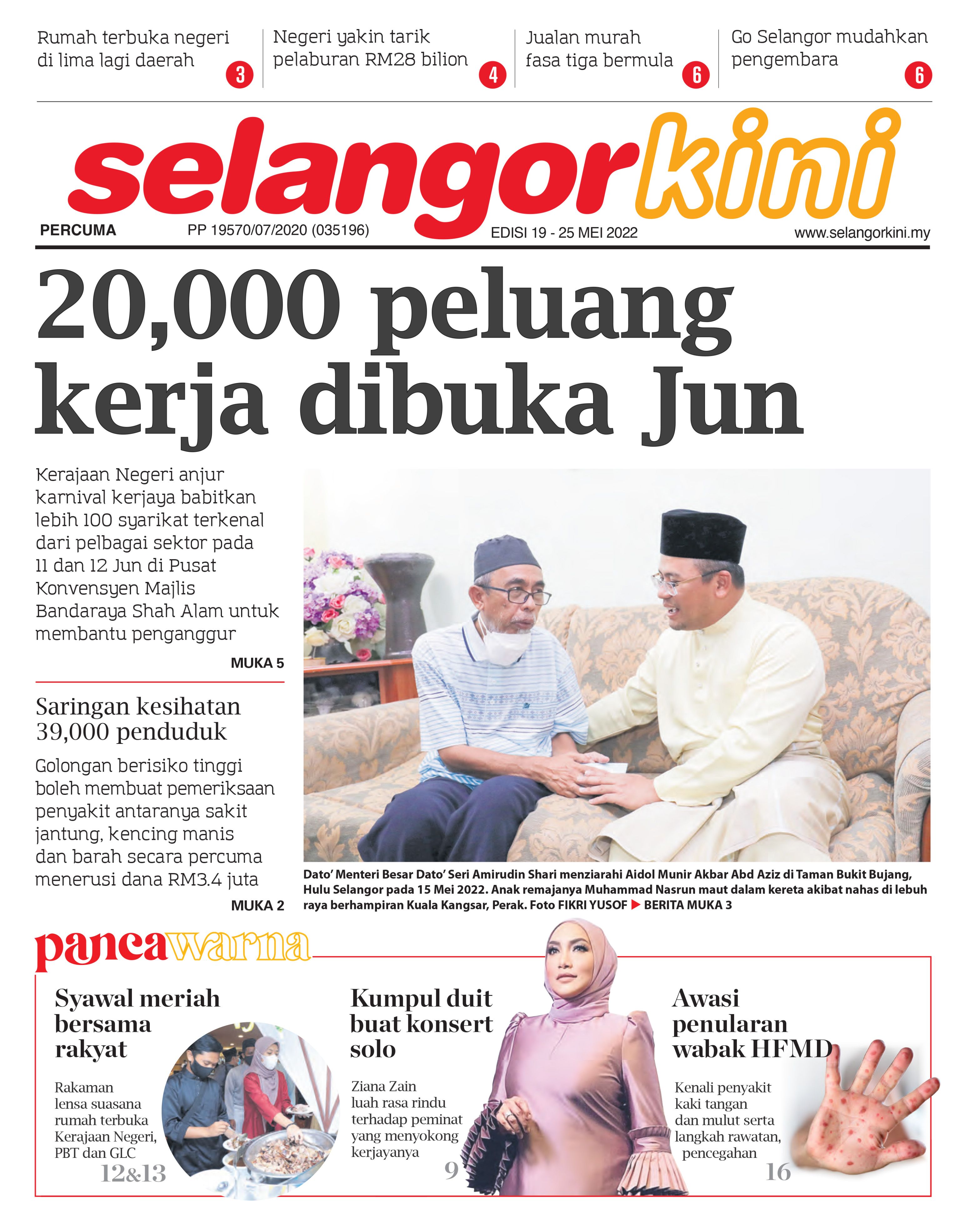 Rumah terbuka negeri di lima lagi daerah 3

Negeri yakin tarik pelaburan RM28 bilion 4

Jualan murah fasa tiga bermula 6

Go Selangor mudahkan pengembara 6

selangorkini

PERCUMA PP 19570/07/2020 (035196) EDISI 19 - 25 MEI 2022 www.selangorkini.my

20,000 peluang kerja dibuka Jun

Kerajaan Negeri anjur karnival kerjaya babitkan lebih 100 syarikat terkenal dari pelbagai sektor pada 11 dan 12 Jun di Pusat Konvensyen Majlis Bandaraya Shah Alam untuk membantu penganggur

MUKA 5

Saringan kesihatan 39,000 penduduk

Golongan berisiko tinggi boleh membuat pemeriksaan penyakit antaranya sakit jantung, kencing manis dan barah secara percuma menerusi dana RM3.4 juta

MUKA 2

Dato' Menteri Besar Dato' Seri Amirudin Shari menziarahi Aidol Munir Akbar Abd Aziz di Taman Bukit Bujang, Hulu Selangor pada 15 Mei 2022. Anak remajanya Muhammad Nasrun maut dalam kereta akibat nahas di lebuh raya berhampiran Kuala Kangsar, Perak. Foto FIKRI YUSOF ▶ BERITA MUKA 3

pancawarna

Syawal meriah bersama rakyat

Rakaman lensa suasana rumah terbuka Kerajaan Negeri, PBT dan GLC

12&13

Kumpul duit buat konsert solo

Ziana Zain luah rasa rindu terhadap peminat yang menyokong kerjayanya

9

Awasi penularan wabak HFMD

Kenali penyakit kaki tangan dan mulut serta langkah rawatan, pencegahan

16